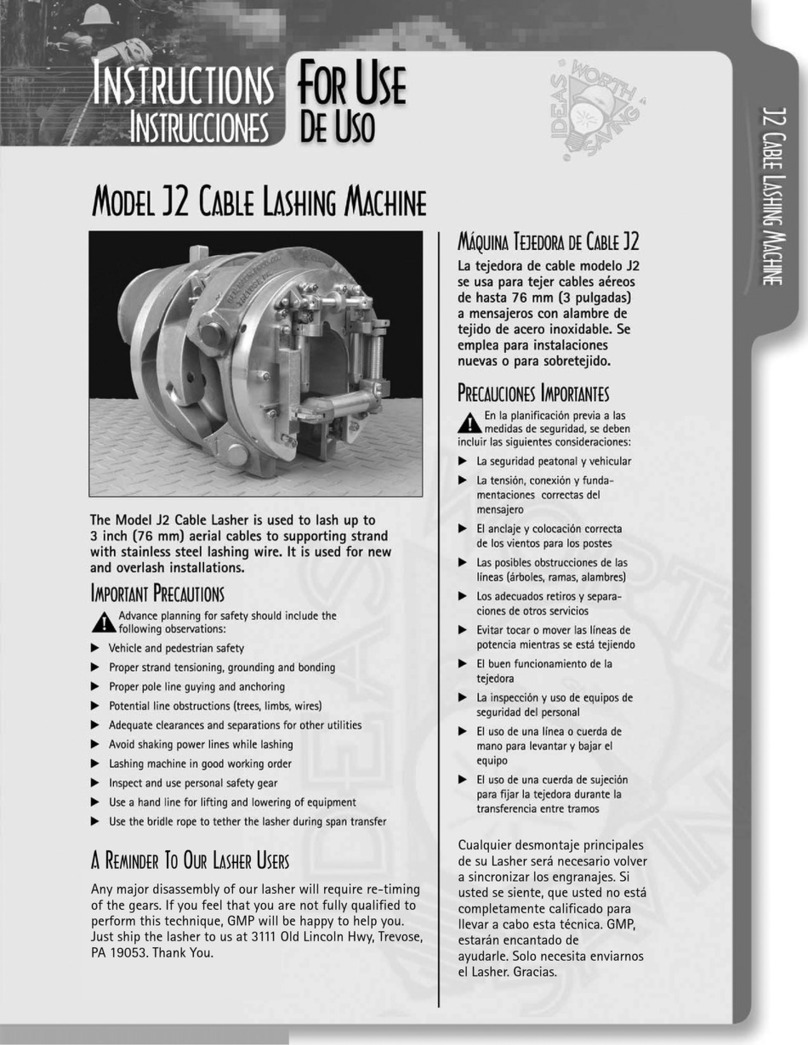 INSTRUCTIONS FOR USE
INSTRUCCIONES DE USO

IDEAS WORTH SAVING

J2 CABLE LASHING MACHINE

MODEL J2 CABLE LASHING MACHINE

The Model J2 Cable Lasher is used to lash up to 3 inch (76 mm) aerial cables to supporting strand with stainless steel lashing wire. It is used for new and overlash installations.

IMPORTANT PRECAUTIONS

Advance planning for safety should include the following observations:

▶ Vehicle and pedestrian safety
▶ Proper strand tensioning, grounding and bonding
▶ Proper pole line guying and anchoring
▶ Potential line obstructions (trees, limbs, wires)
▶ Adequate clearances and separations for other utilities
▶ Avoid shaking power lines while lashing
▶ Lashing machine in good working order
▶ Inspect and use personal safety gear
▶ Use a hand line for lifting and lowering of equipment
▶ Use the bridle rope to tether the lasher during span transfer

A REMINDER TO OUR LASHER USERS

Any major disassembly of our lasher will require re-timing of the gears. If you feel that you are not fully qualified to perform this technique, GMP will be happy to help you. Just ship the lasher to us at 3111 Old Lincoln Hwy, Trevose, PA 19053. Thank You.

MÁQUINA TEJEDORA DE CABLE J2

La tejedora de cable modelo J2 se usa para tejer cables aéreos de hasta 76 mm (3 pulgadas) a mensajeros con alambre de tejido de acero inoxidable. Se emplea para instalaciones nuevas o para sobretejido.

PRECAUCIONES IMPORTANTES

En la planificación previa a las medidas de seguridad, se deben incluir las siguientes consideraciones:

▶ La seguridad peatonal y vehicular
▶ La tensión, conexión y fundamentaciones correctas del mensajero
▶ El anclaje y colocación correcta de los vientos para los postes
▶ Las posibles obstrucciones de las líneas (árboles, ramas, alambres)
▶ Los adecuados retiros y separaciones de otros servicios
▶ Evitar tocar o mover las líneas de potencia mientras se está tejiendo
▶ El buen funcionamiento de la tejedora
▶ La inspección y uso de equipos de seguridad del personal
▶ El uso de una línea o cuerda de mano para levantar y bajar el equipo
▶ El uso de una cuerda de sujeción para fijar la tejedora durante la transferencia entre tramos

Cualquier desmontaje principales de su Lasher será necesario volver a sincronizar los engranajes. Si usted se siente, que usted no está completamente calificado para llevar a cabo esta técnica. GMP, estarán encantado de ayudarle. Solo necesita enviarnos el Lasher. Gracias.